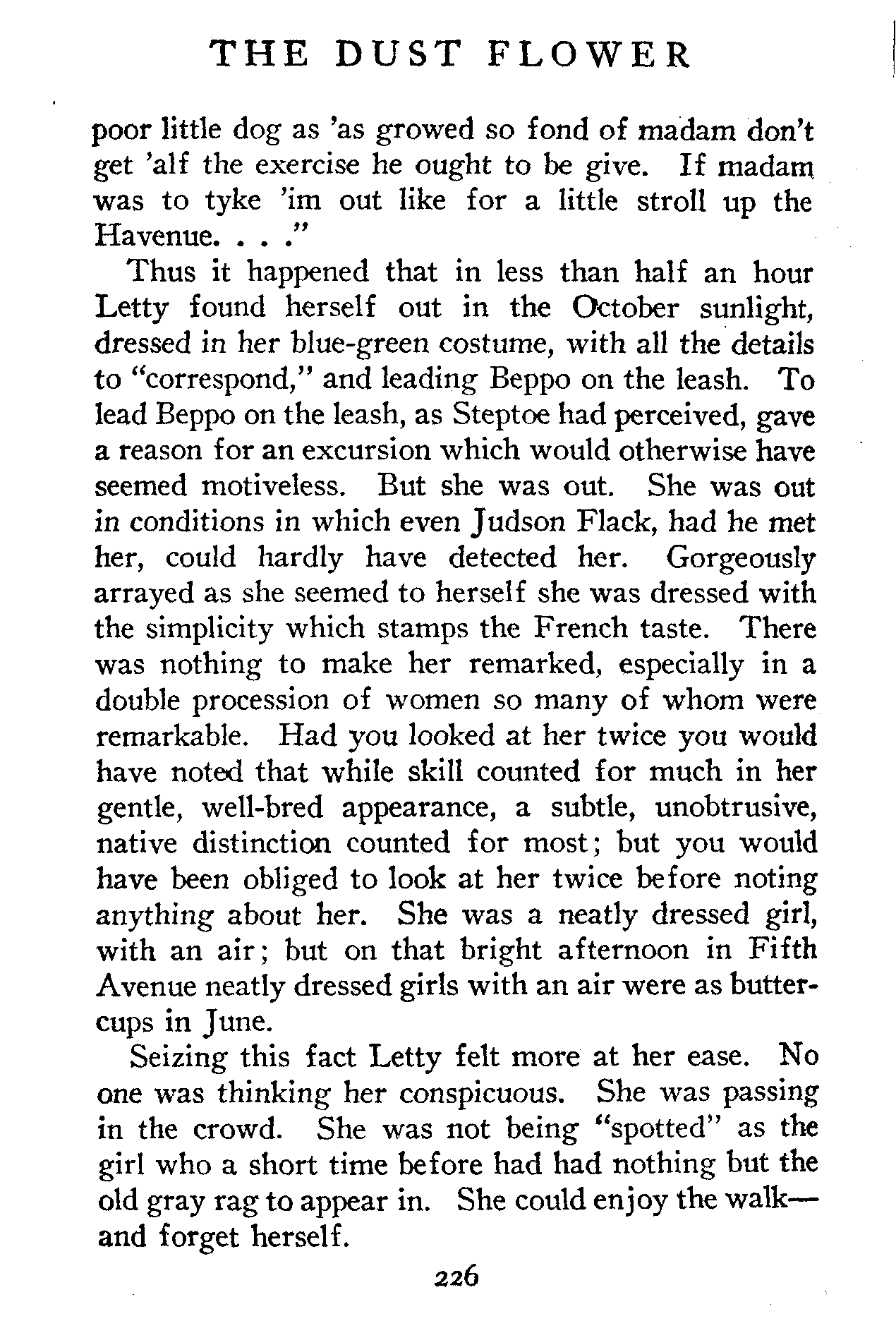 THE DUST FLOWER

poor little dog as 'as growed so fond of madam don't get 'alf the exercise he ought to be give. If madam was to tyke 'im out like for a little stroll up the Havenue. . . ."

Thus it happened that in less than half an hour Letty found herself out in the October sunlight, dressed in her blue-green costume, with all the details to "correspond," and leading Beppo on the leash. To lead Beppo on the leash, as Steptoe had perceived, gave a reason for an excursion which would otherwise have seemed motiveless. But she was out. She was out in conditions in which even Judson Flack, had he met her, could hardly have detected her. Gorgeously arrayed as she seemed to herself she was dressed with the simplicity which stamps the French taste. There was nothing to make her remarked, especially in a double procession of women so many of whom were remarkable. Had you looked at her twice you would have noted that while skill counted for much in her gentle, well-bred appearance, a subtle, unobtrusive, native distinction counted for most; but you would have been obliged to look at her twice before noting anything about her. She was a neatly dressed girl, with an air; but on that bright afternoon in Fifth Avenue neatly dressed girls with an air were as buttercups in June.

Seizing this fact Letty felt more at her ease. No one was thinking her conspicuous. She was passing in the crowd. She was not being "spotted" as the girl who a short time before had had nothing but the old gray rag to appear in. She could enjoy the walk—and forget herself.

226